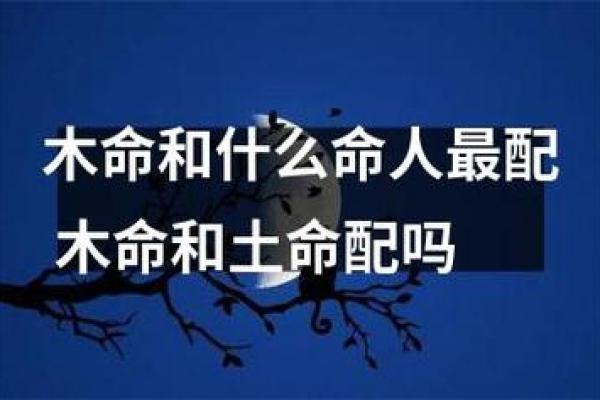 木命和什么命人最配
木命和土命配吗